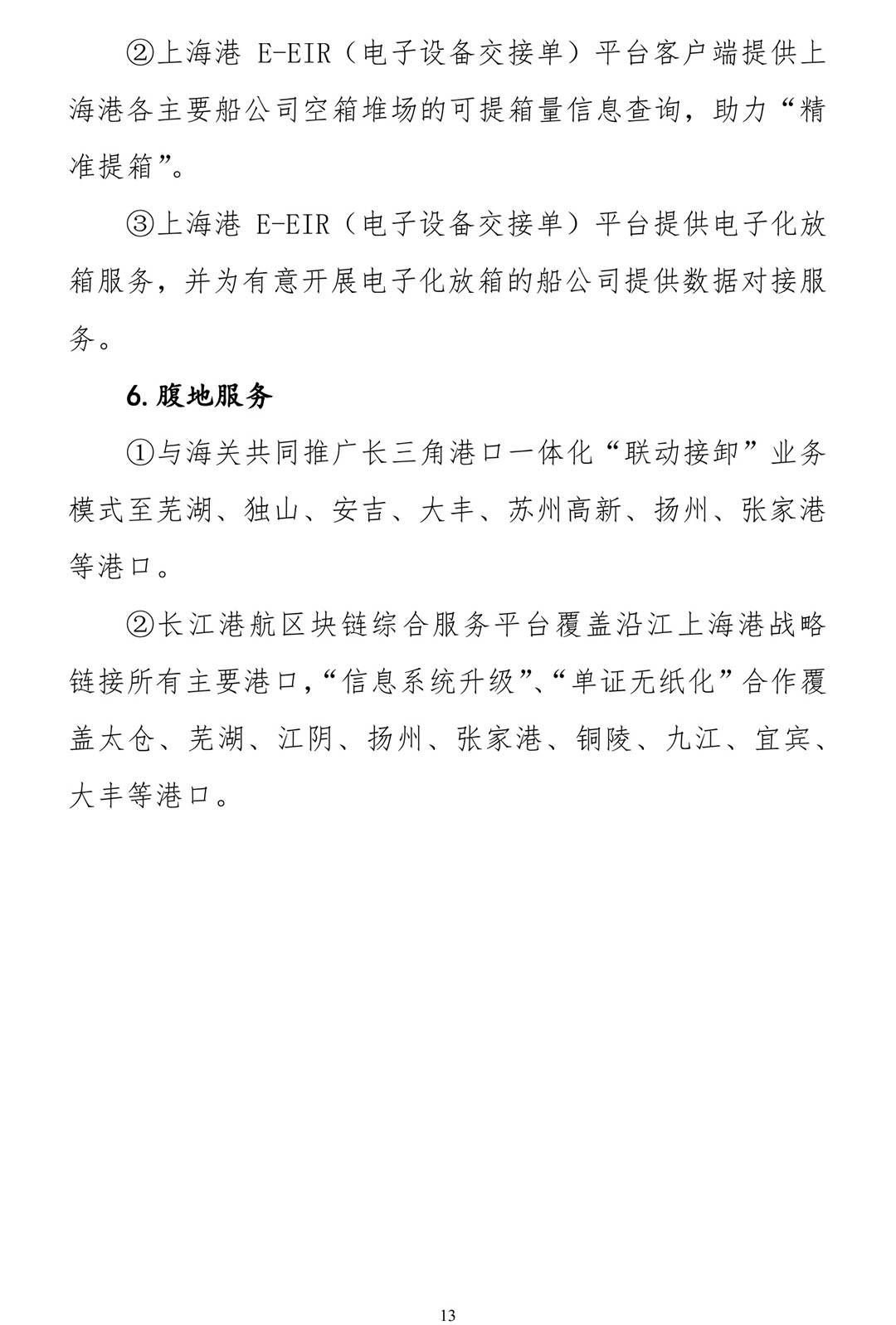 ②上海港 E-EIR（电子设备交接单）平台客户端提供上海港各主要船公司空箱堆场的可提箱量信息查询，助力“精准提箱”。

③上海港 E-EIR（电子设备交接单）平台提供电子化放箱服务，并为有意开展电子化放箱的船公司提供数据对接服务。

6. 腹地服务

①与海关共同推广长三角港口一体化“联动接卸”业务模式至芜湖、独山、安吉、大丰、苏州高新、扬州、张家港等港口。

②长江港航区块链综合服务平台覆盖沿江上海港战略链接所有主要港口，“信息系统升级”、“单证无纸化”合作覆盖太仓、芜湖、江阴、扬州、张家港、铜陵、九江、宜宾、大丰等港口。

13